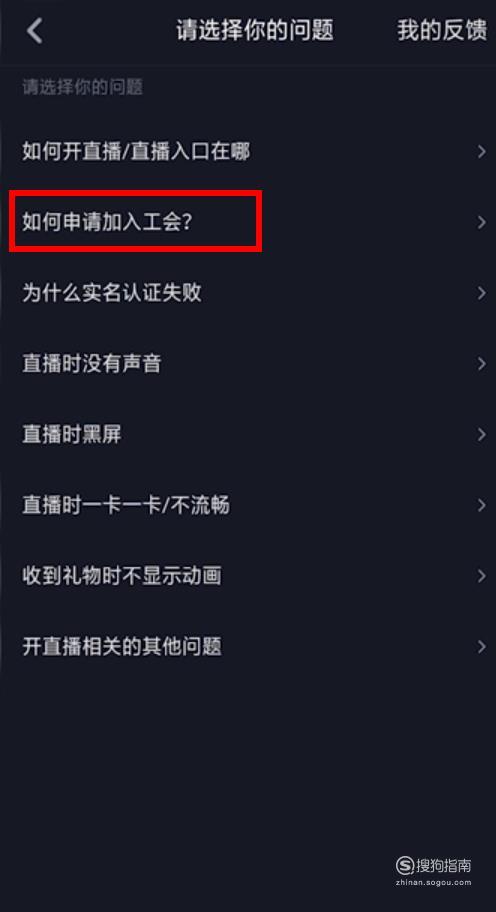 请选择你的问题 我的反馈

请选择你的问题

如何开直播/直播入口在哪

如何申请加入工会?

为什么实名认证失败

直播时没有声音

直播时黑屏

直播时一卡一卡/不流畅

收到礼物时不显示动画

开直播相关的其他问题

搜狗指南
zhinan.sogou.com